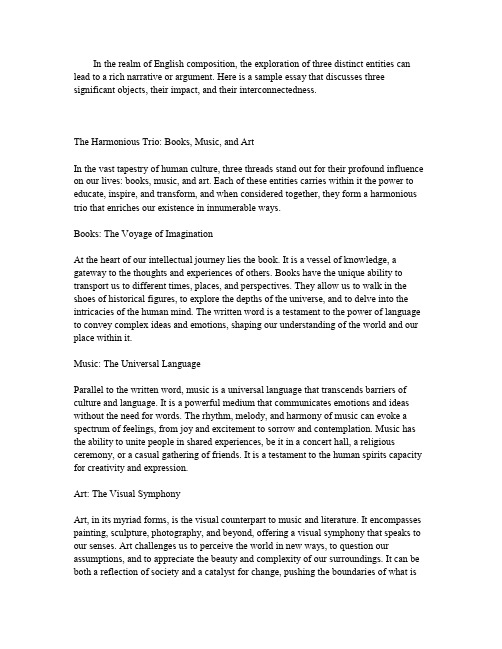 In the realm of English composition, the exploration of three distinct entities can lead to a rich narrative or argument. Here is a sample essay that discusses three significant objects, their impact, and their interconnectedness.

The Harmonious Trio: Books, Music, and Art

In the vast tapestry of human culture, three threads stand out for their profound influence on our lives: books, music, and art. Each of these entities carries within it the power to educate, inspire, and transform, and when considered together, they form a harmonious trio that enriches our existence in innumerable ways.

Books: The Voyage of Imagination

At the heart of our intellectual journey lies the book. It is a vessel of knowledge, a gateway to the thoughts and experiences of others. Books have the unique ability to transport us to different times, places, and perspectives. They allow us to walk in the shoes of historical figures, to explore the depths of the universe, and to delve into the intricacies of the human mind. The written word is a testament to the power of language to convey complex ideas and emotions, shaping our understanding of the world and our place within it.

Music: The Universal Language

Parallel to the written word, music is a universal language that transcends barriers of culture and language. It is a powerful medium that communicates emotions and ideas without the need for words. The rhythm, melody, and harmony of music can evoke a spectrum of feelings, from joy and excitement to sorrow and contemplation. Music has the ability to unite people in shared experiences, be it in a concert hall, a religious ceremony, or a casual gathering of friends. It is a testament to the human spirits capacity for creativity and expression.

Art: The Visual Symphony

Art, in its myriad forms, is the visual counterpart to music and literature. It encompasses painting, sculpture, photography, and beyond, offering a visual symphony that speaks to our senses. Art challenges us to perceive the world in new ways, to question our assumptions, and to appreciate the beauty and complexity of our surroundings. It can be both a reflection of society and a catalyst for change, pushing the boundaries of what is